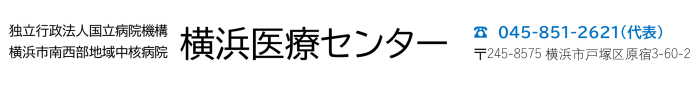 独立行政法人国立病院機構
横浜市南西部地域中核病院

横浜医療センター

☎ 045-851-2621(代表)
〒245-8575 横浜市戸塚区原宿3-60-2